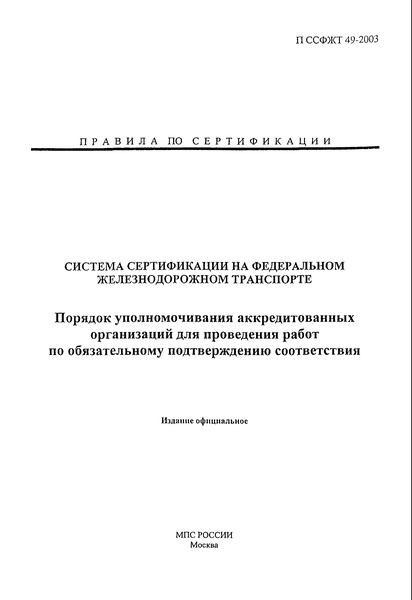 П ССФЖТ 49-2003

ПРАВИЛА ПО СЕРТИФИКАЦИИ

СИСТЕМА СЕРТИФИКАЦИИ НА ФЕДЕРАЛЬНОМ ЖЕЛЕЗНОДОРОЖНОМ ТРАНСПОРТЕ

Порядок уполномочивания аккредитованных организаций для проведения работ по обязательному подтверждению соответствия

Издание официальное

МПС РОССИИ
Москва